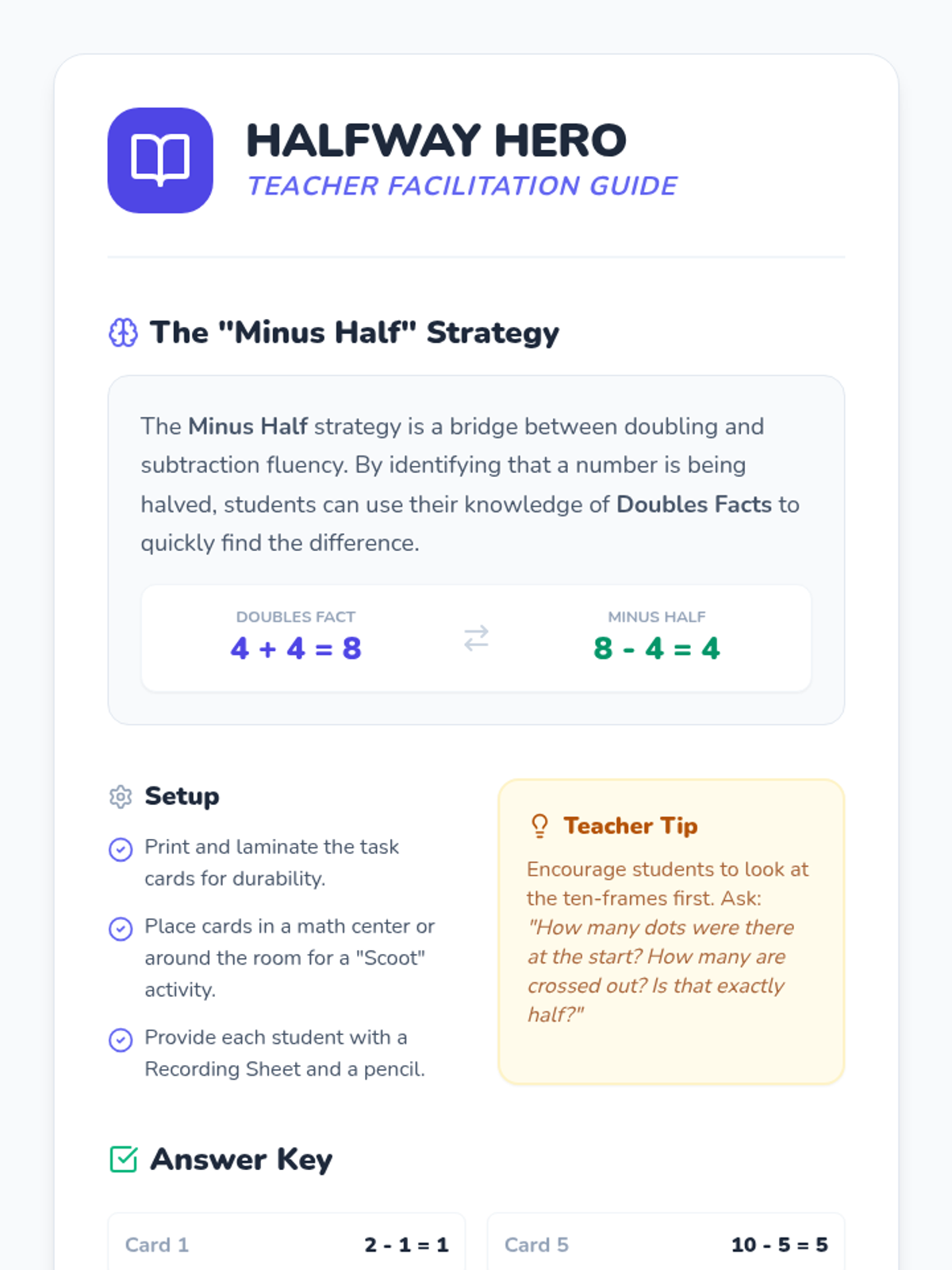 HALFWAY HERO
TEACHER FACILITATION GUIDE

The "Minus Half" Strategy

The Minus Half strategy is a bridge between doubling and subtraction fluency. By identifying that a number is being halved, students can use their knowledge of Doubles Facts to quickly find the difference.

DOUBLES FACT
$4 + 4 = 8$

MINUS HALF
$8 - 4 = 4$

Setup

Print and laminate the task cards for durability.

Place cards in a math center or around the room for a "Scoot" activity.

Provide each student with a Recording Sheet and a pencil.

Teacher Tip

Encourage students to look at the ten-frames first. Ask: "How many dots were there at the start? How many are crossed out? Is that exactly half?"

Answer Key

Card 1 $2 - 1 = 1$

Card 5 $10 - 5 = 5$